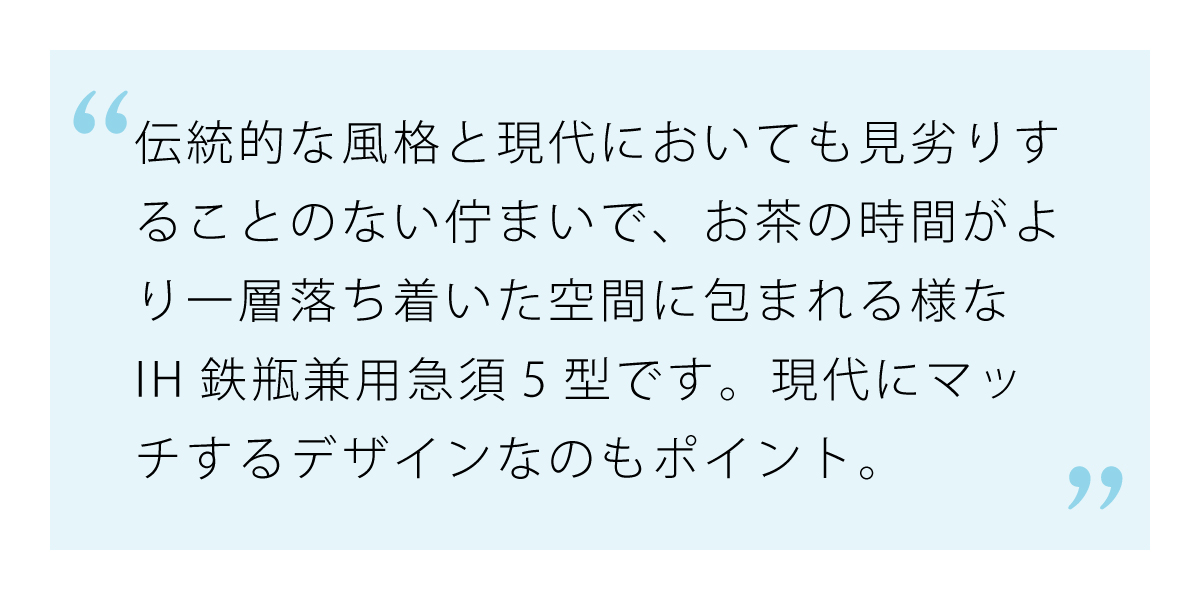 “伝統的な風格と現代においても見劣りすることのない佇まいで、お茶の時間がより一層落ち着いた空間に包まれる様なIH 鉄瓶兼用急須 5 型です。現代にマッチするデザインなのもポイント。”